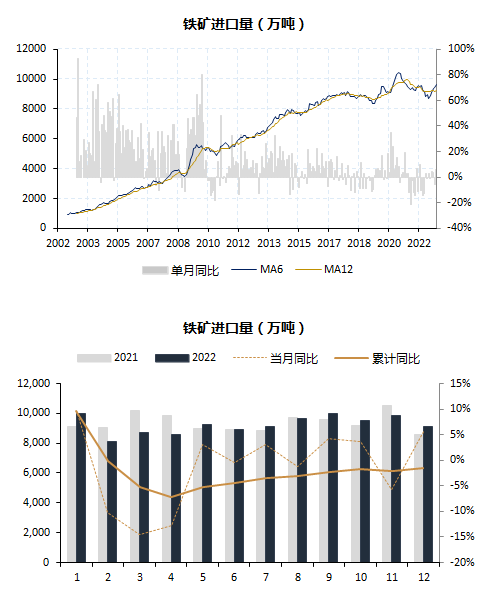 铁矿进口量（万吨）

12000
10000
8000
6000
4000
2000
0

100%
80%
60%
40%
20%
0%
-20%
-40%

2002 2003 2005 2007 2008 2010 2012 2013 2015 2017 2018 2020 2022

单月同比 MA6 MA12

铁矿进口量（万吨）

2021 2022 当月同比 累计同比

12,000
10,000
8,000
6,000
4,000
2,000
0

15%
10%
5%
0%
-5%
-10%
-15%
-20%

1 2 3 4 5 6 7 8 9 10 11 12